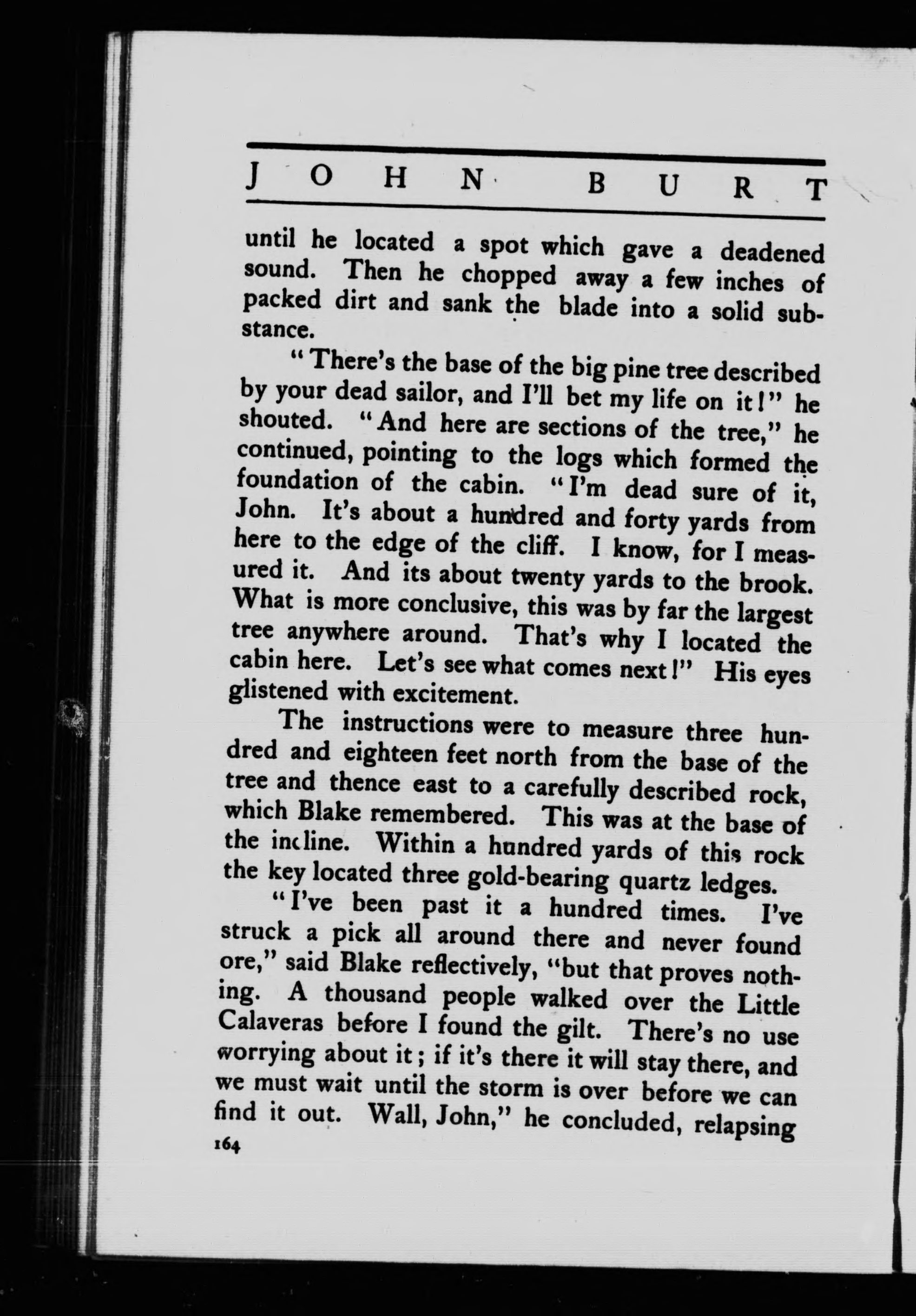 JOHN BURT

until he located a spot which gave a deadened sound. Then he chopped away a few inches of packed dirt and sank the blade into a solid substance.

"There's the base of the big pine tree described by your dead sailor, and I'll bet my life on it!" he shouted. "And here are sections of the tree," he continued, pointing to the logs which formed the foundation of the cabin. "I'm dead sure of it, John. It's about a hundred and forty yards from here to the edge of the cliff. I know, for I measured it. And its about twenty yards to the brook. What is more conclusive, this was by far the largest tree anywhere around. That's why I located the cabin here. Let's see what comes next!" His eyes glistened with excitement.

The instructions were to measure three hundred and eighteen feet north from the base of the tree and thence east to a carefully described rock, which Blake remembered. This was at the base of the incline. Within a hundred yards of this rock the key located three gold-bearing quartz ledges.

"I've been past it a hundred times. I've struck a pick all around there and never found ore," said Blake reflectively, "but that proves nothing. A thousand people walked over the Little Calaveras before I found the gilt. There's no use worrying about it; if it's there it will stay there, and we must wait until the storm is over before we can find it out. Wall, John," he concluded, relapsing

164